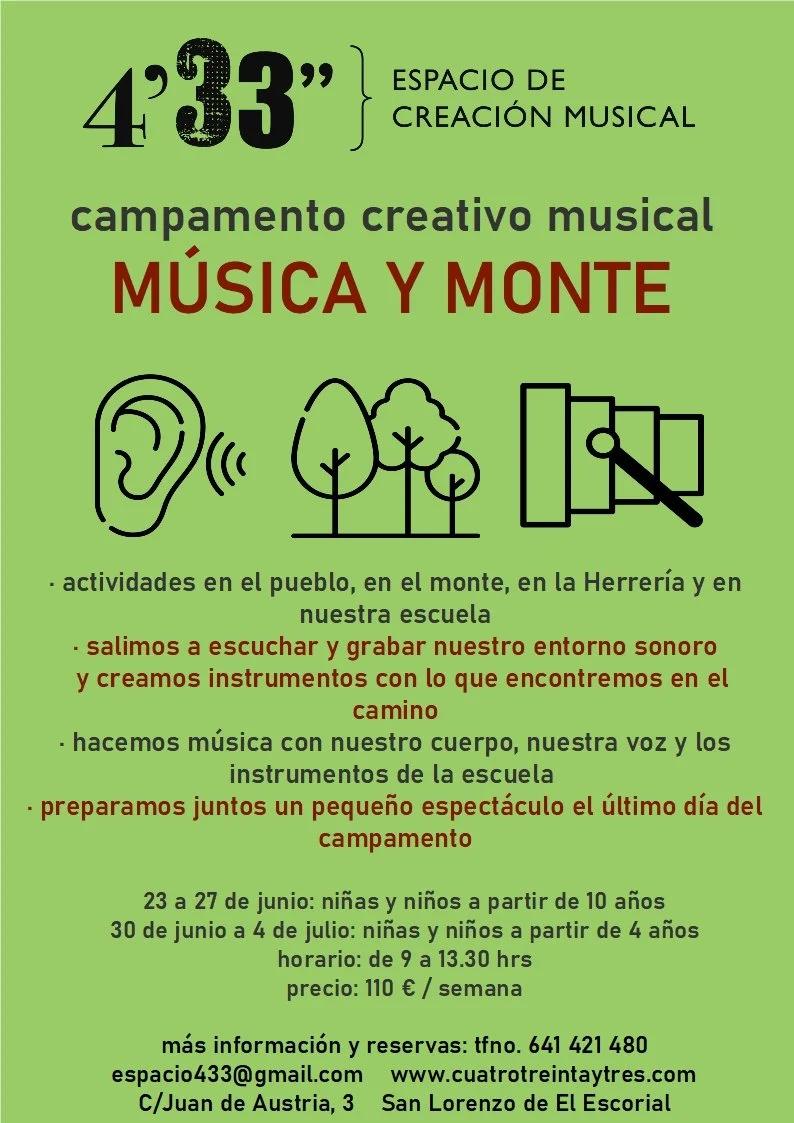 4'33" ESPACIO DE CREACIÓN MUSICAL

campamento creativo musical

MÚSICA Y MONTE

· actividades en el pueblo, en el monte, en la Herrería y en nuestra escuela

· salimos a escuchar y grabar nuestro entorno sonoro y creamos instrumentos con lo que encontremos en el camino

· hacemos música con nuestro cuerpo, nuestra voz y los instrumentos de la escuela

· preparamos juntos un pequeño espectáculo el último día del campamento

23 a 27 de junio: niñas y niños a partir de 10 años
30 de junio a 4 de julio: niñas y niños a partir de 4 años
horario: de 9 a 13.30 hrs
precio: 110 € / semana

más información y reservas: tfno. 641 421 480
espacio433@gmail.com www.cuatrotreintaytres.com
C/Juan de Austria, 3 San Lorenzo de El Escorial